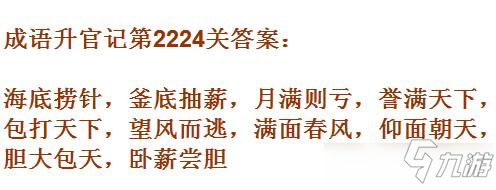 成语升官记第2224关答案：

海底捞针，釜底抽薪，月满则亏，誉满天下，包打天下，望风而逃，满面春风，仰面朝天，胆大包天，卧薪尝胆

九游